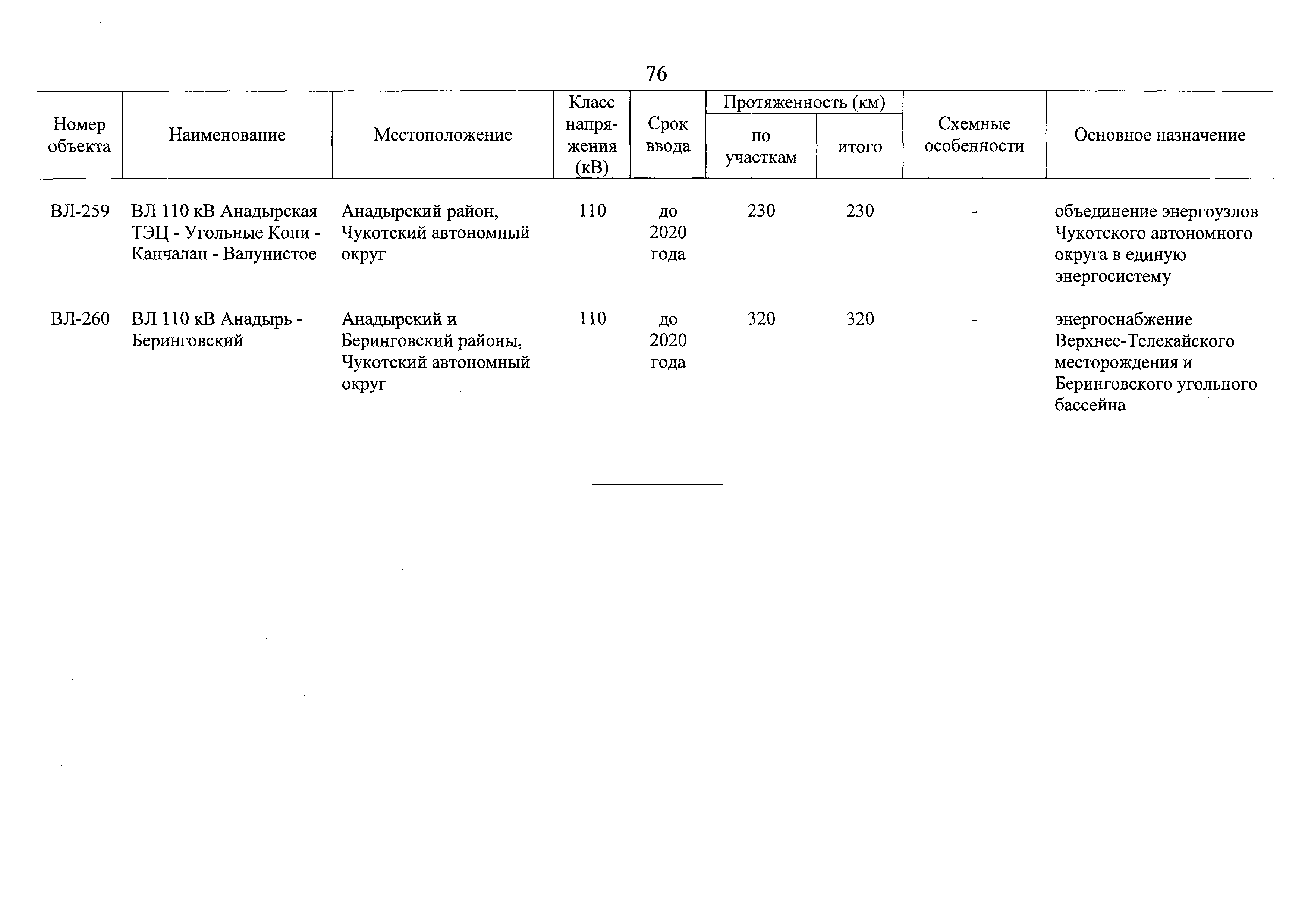 76

| Номер объекта | Наименование | Местоположение | Класс напряжения (кВ) | Срок ввода | Протяженность (км) по участкам | Протяженность (км) итого | Схемные особенности | Основное назначение |
|---|---|---|---|---|---|---|---|---|
| ВЛ-259 | ВЛ 110 кВ Анадырская ТЭЦ - Угольные Копи - Канчалан - Валунистое | Анадырский район, Чукотский автономный округ | 110 | до 2020 года | 230 | 230 | - | объединение энергоузлов Чукотского автономного округа в единую энергосистему |
| ВЛ-260 | ВЛ 110 кВ Анадырь - Беринговский | Анадырский и Беринговский районы, Чукотский автономный округ | 110 | до 2020 года | 320 | 320 | - | энергоснабжение Верхнее-Телекайского месторождения и Беринговского угольного бассейна |